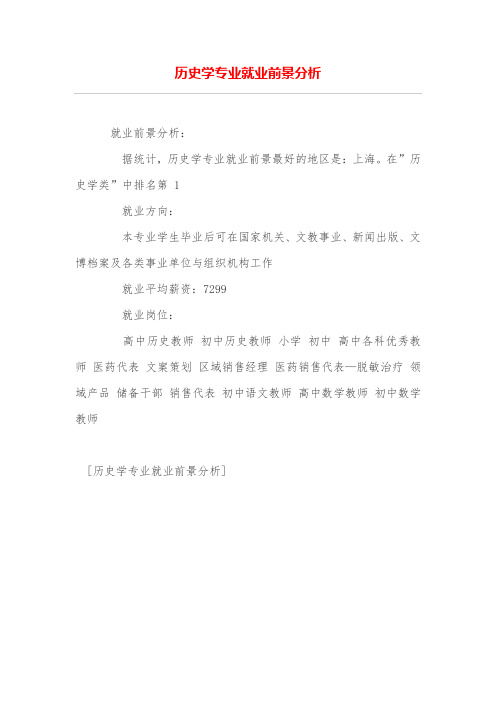 历史学专业就业前景分析

就业前景分析：

据统计，历史学专业就业前景最好的地区是：上海。在”历史学类”中排名第 1

就业方向：

本专业学生毕业后可在国家机关、文教事业、新闻出版、文博档案及各类事业单位与组织机构工作

就业平均薪资：7299

就业岗位：

高中历史教师 初中历史教师 小学 初中 高中各科优秀教师 医药代表 文案策划 区域销售经理 医药销售代表—脱敏治疗 领域产品 储备干部 销售代表 初中语文教师 高中数学教师 初中数学教师

［历史学专业就业前景分析］